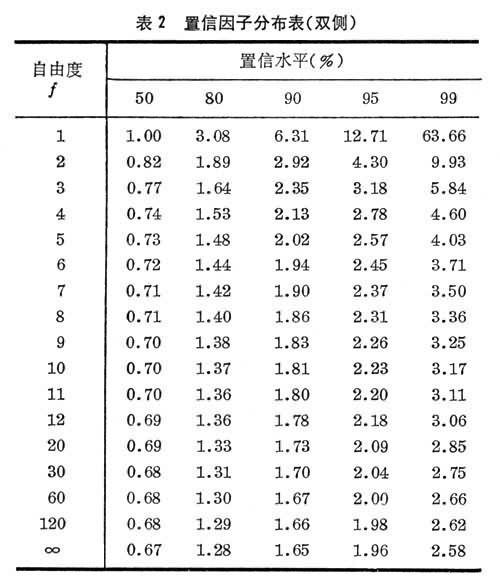 表 2　置信因子分布表(双侧)

| 自由度 $f$ | 置信水平(%) 50 | 80 | 90 | 95 | 99 |
|---|---|---|---|---|---|
| 1 | 1.00 | 3.08 | 6.31 | 12.71 | 63.66 |
| 2 | 0.82 | 1.89 | 2.92 | 4.30 | 9.93 |
| 3 | 0.77 | 1.64 | 2.35 | 3.18 | 5.84 |
| 4 | 0.74 | 1.53 | 2.13 | 2.78 | 4.60 |
| 5 | 0.73 | 1.48 | 2.02 | 2.57 | 4.03 |
| 6 | 0.72 | 1.44 | 1.94 | 2.45 | 3.71 |
| 7 | 0.71 | 1.42 | 1.90 | 2.37 | 3.50 |
| 8 | 0.71 | 1.40 | 1.86 | 2.31 | 3.36 |
| 9 | 0.70 | 1.38 | 1.83 | 2.26 | 3.25 |
| 10 | 0.70 | 1.37 | 1.81 | 2.23 | 3.17 |
| 11 | 0.70 | 1.36 | 1.80 | 2.20 | 3.11 |
| 12 | 0.69 | 1.36 | 1.78 | 2.18 | 3.06 |
| 20 | 0.69 | 1.33 | 1.73 | 2.09 | 2.85 |
| 30 | 0.68 | 1.31 | 1.70 | 2.04 | 2.75 |
| 60 | 0.68 | 1.30 | 1.67 | 2.00 | 2.66 |
| 120 | 0.68 | 1.29 | 1.66 | 1.98 | 2.62 |
| $\infty$ | 0.67 | 1.28 | 1.65 | 1.96 | 2.58 |